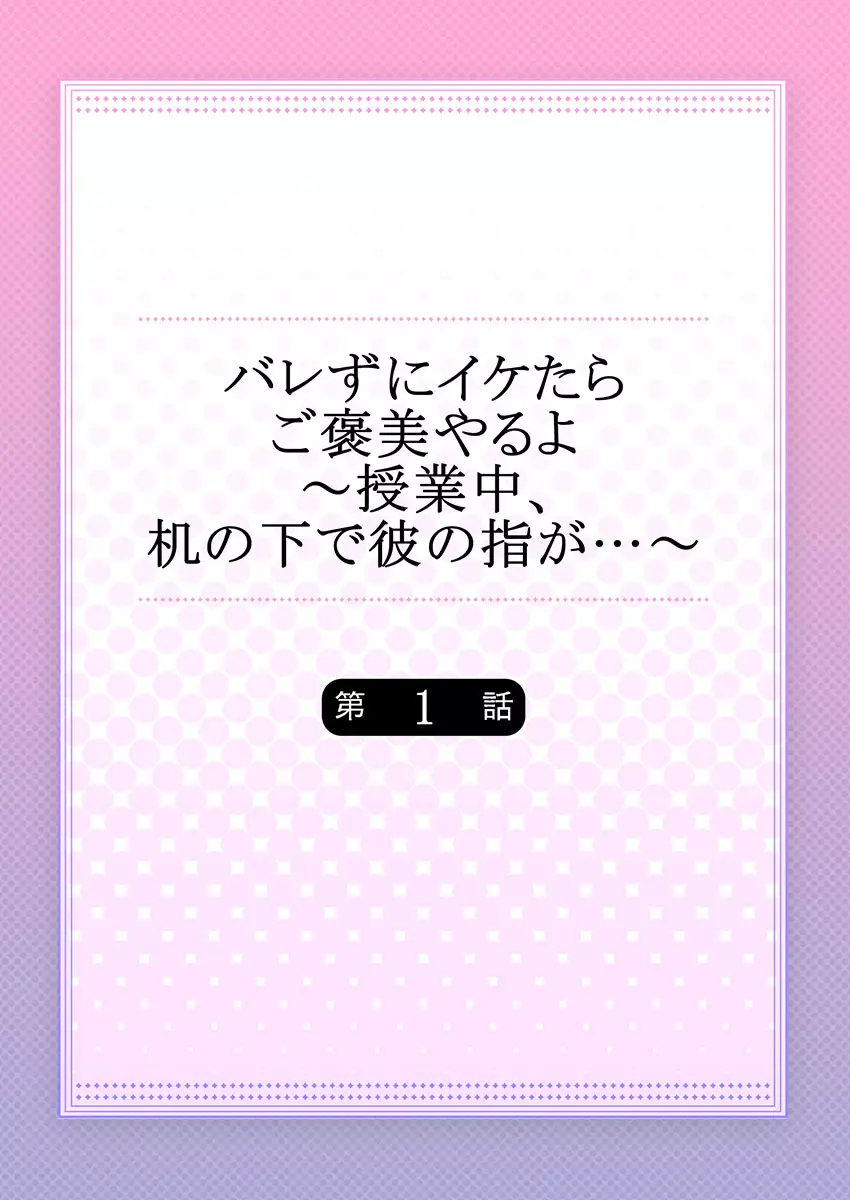 バレずにイケたら
ご褒美やるよ
～授業中、
机の下で彼の指が…～

第 1 話